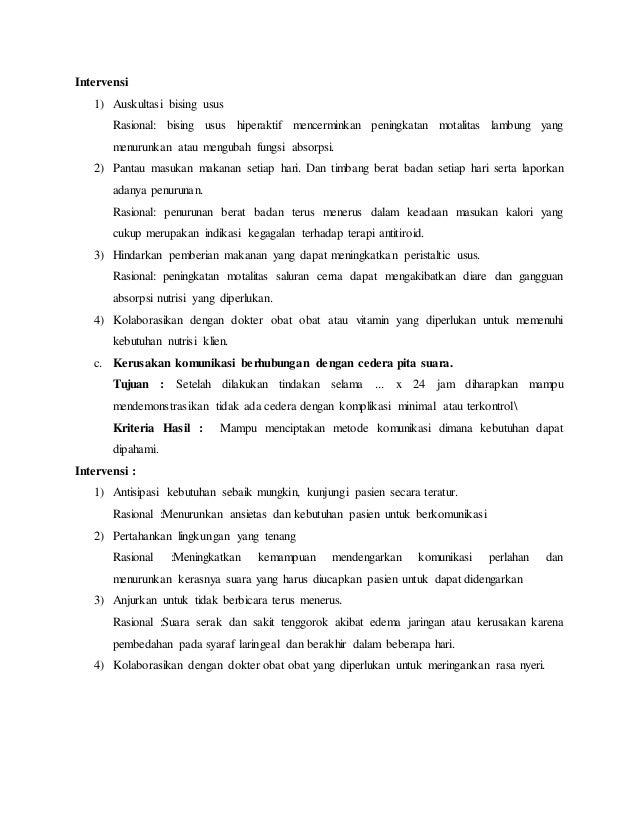 Intervensi

1) Auskultasi bising usus

Rasional: bising usus hiperaktif mencerminkan peningkatan motalitas lambung yang menurunkan atau mengubah fungsi absorpsi.

2) Pantau masukan makanan setiap hari. Dan timbang berat badan setiap hari serta laporkan adanya penurunan.

Rasional: penurunan berat badan terus menerus dalam keadaan masukan kalori yang cukup merupakan indikasi kegagalan terhadap terapi antitiroid.

3) Hindarkan pemberian makanan yang dapat meningkatkan peristaltic usus.

Rasional: peningkatan motalitas saluran cerna dapat mengakibatkan diare dan gangguan absorpsi nutrisi yang diperlukan.

4) Kolaborasikan dengan dokter obat obat atau vitamin yang diperlukan untuk memenuhi kebutuhan nutrisi klien.

c. Kerusakan komunikasi berhubungan dengan cedera pita suara.

Tujuan : Setelah dilakukan tindakan selama ... x 24 jam diharapkan mampu mendemonstrasikan tidak ada cedera dengan komplikasi minimal atau terkontrol\

Kriteria Hasil : Mampu menciptakan metode komunikasi dimana kebutuhan dapat dipahami.

Intervensi :

1) Antisipasi kebutuhan sebaik mungkin, kunjungi pasien secara teratur.

Rasional :Menurunkan ansietas dan kebutuhan pasien untuk berkomunikasi

2) Pertahankan lingkungan yang tenang

Rasional :Meningkatkan kemampuan mendengarkan komunikasi perlahan dan menurunkan kerasnya suara yang harus diucapkan pasien untuk dapat didengarkan

3) Anjurkan untuk tidak berbicara terus menerus.

Rasional :Suara serak dan sakit tenggorok akibat edema jaringan atau kerusakan karena pembedahan pada syaraf laringeal dan berakhir dalam beberapa hari.

4) Kolaborasikan dengan dokter obat obat yang diperlukan untuk meringankan rasa nyeri.